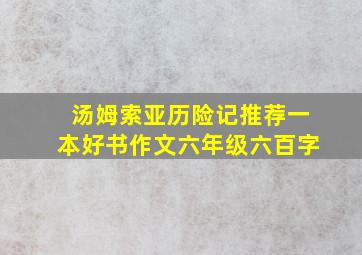 汤姆索亚历险记推荐一本好书作文六年级六百字